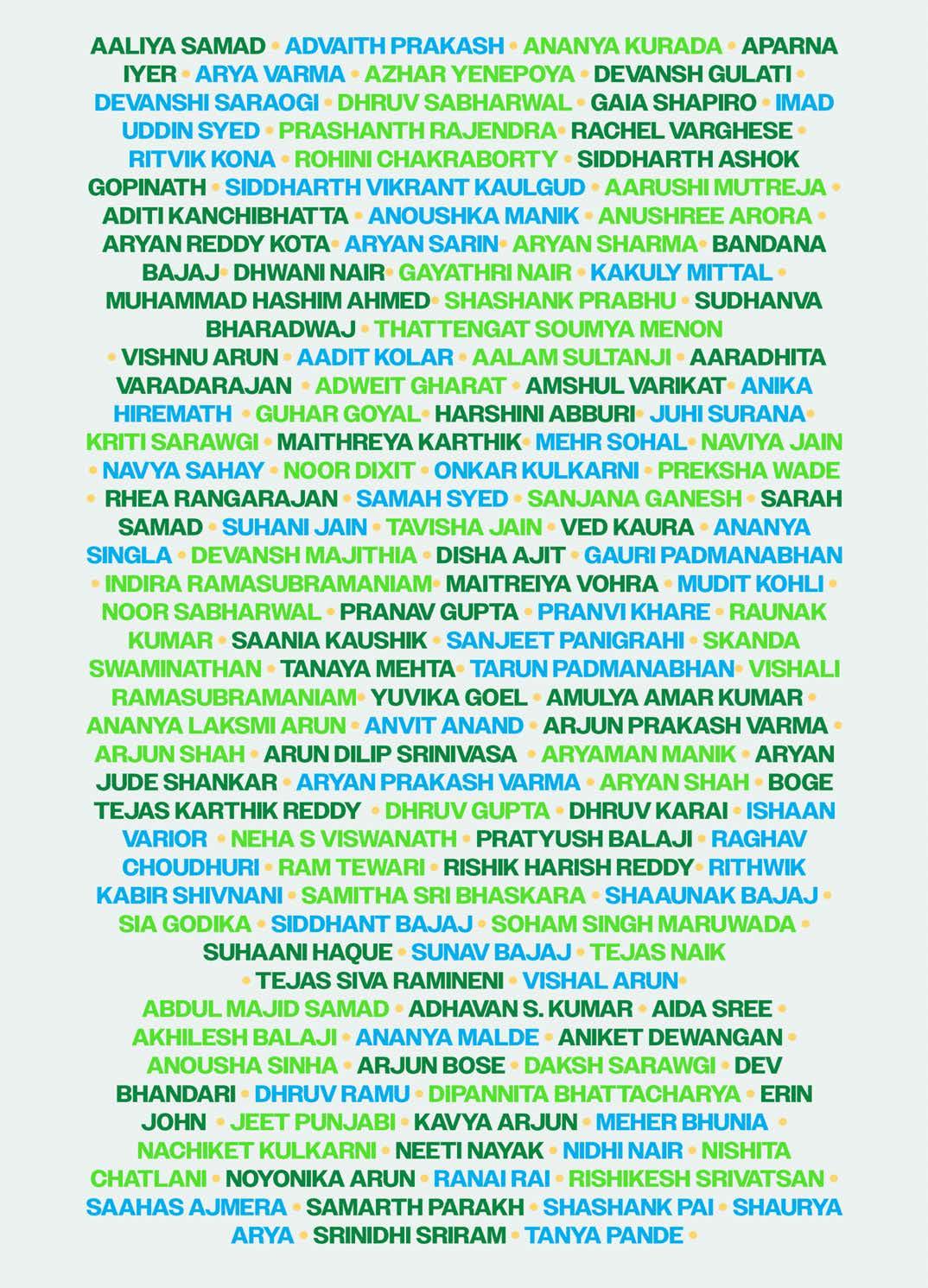 AALIYA SAMAD • ADVAITH PRAKASH • ANANYA KURADA • APARNA IYER • ARYA VARMA • AZHAR YENEPOYA • DEVANSH GULATI • DEVANSHI SARAOGI • DHRUV SABHARWAL • GAIA SHAPIRO • IMAD UDDIN SYED • PRASHANTH RAJENDRA • RACHEL VARGHESE • RITVIK KONA • ROHINI CHAKRABORTY • SIDDHARTH ASHOK GOPINATH • SIDDHARTH VIKRANT KAULGUD • AARUSHI MUTREJA • ADITI KANCHIBHATTA • ANOUSHKA MANIK • ANUSHREE ARORA • ARYAN REDDY KOTA • ARYAN SARIN • ARYAN SHARMA • BANDANA BAJAJ • DHWANI NAIR • GAYATHRI NAIR • KAKULY MITTAL • MUHAMMAD HASHIM AHMED • SHASHANK PRABHU • SUDHANVA BHARADWAJ • THATTENGAT SOUMYA MENON • VISHNU ARUN • AADIT KOLAR • AALAM SULTANJI • AARADHITA VARADARAJAN • ADWEIT GHARAT • AMSHUL VARIKAT • ANIKA HIREMATH • GUHAR GOYAL • HARSHINI ABBURI • JUHI SURANA • KRITI SARAWGI • MAITHREYA KARTHIK • MEHR SOHAL • NAVIYA JAIN • NAVYA SAHAY • NOOR DIXIT • ONKAR KULKARNI • PREKSHA WADE • RHEA RANGARAJAN • SAMAH SYED • SANJANA GANESH • SARAH SAMAD • SUHANI JAIN • TAVISHA JAIN • VED KAURA • ANANYA SINGLA • DEVANSH MAJITHIA • DISHA AJIT • GAURI PADMANABHAN • INDIRA RAMASUBRAMANIAM • MAITREIYA VOHRA • MUDIT KOHLI • NOOR SABHARWAL • PRANAV GUPTA • PRANVI KHARE • RAUNAK KUMAR • SAANIA KAUSHIK • SANJEET PANIGRAHI • SKANDA SWAMINATHAN • TANAYA MEHTA • TARUN PADMANABHAN • VISHALI RAMASUBRAMANIAM • YUVIKA GOEL • AMULYA AMAR KUMAR • ANANYA LAKSMI ARUN • ANVIT ANAND • ARJUN PRAKASH VARMA • ARJUN SHAH • ARUN DILIP SRINIVASA • ARYAMAN MANIK • ARYAN JUDE SHANKAR • ARYAN PRAKASH VARMA • ARYAN SHAH • BOGE TEJAS KARTHIK REDDY • DHRUV GUPTA • DHRUV KARAI • ISHAAN VARIOR • NEHA S VISWANATH • PRATYUSH BALAJI • RAGHAV CHOUDHURI • RAM TEWARI • RISHIK HARISH REDDY • RITHWIK KABIR SHIVNANI • SAMITHA SRI BHASKARA • SHAAUNAK BAJAJ • SIA GODIKA • SIDDHANT BAJAJ • SOHAM SINGH MARUWADA • SUHAANI HAQUE • SUNAV BAJAJ • TEJAS NAIK • TEJAS SIVA RAMINENI • VISHAL ARUN • ABDUL MAJID SAMAD • ADHAVAN S. KUMAR • AIDA SREE • AKHILESH BALAJI • ANANYA MALDE • ANIKET DEWANGAN • ANOUSHA SINHA • ARJUN BOSE • DAKSH SARAWGI • DEV BHANDARI • DHRUV RAMU • DIPANNITA BHATTACHARYA • ERIN JOHN • JEET PUNJABI • KAVYA ARJUN • MEHER BHUNIA • NACHIKET KULKARNI • NEETI NAYAK • NIDHI NAIR • NISHITA CHATLANI • NOYONIKA ARUN • RANAI RAI • RISHIKESH SRIVATSAN • SAAHAS AJMERA • SAMARTH PARAKH • SHASHANK PAI • SHAURYA ARYA • SRINIDHI SRIRAM • TANYA PANDE •